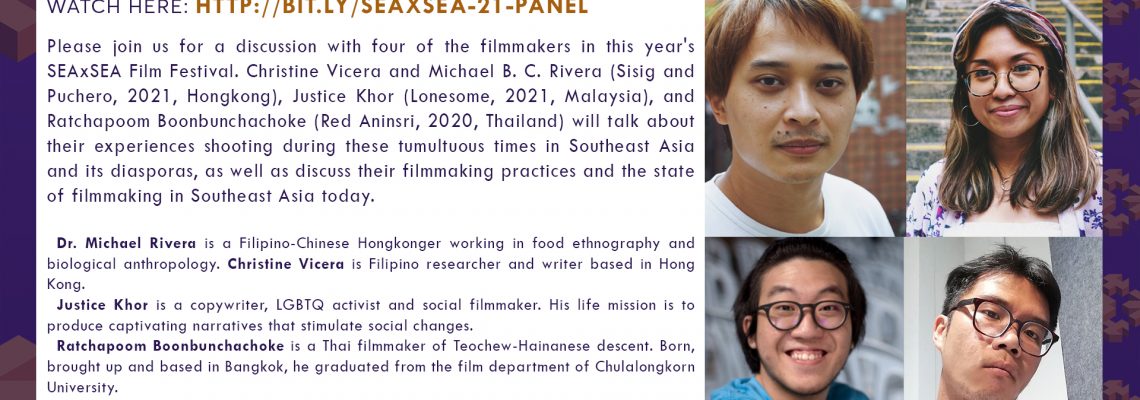 WATCH HERE: HTTP://BIT.LY/SEAXSEA-21-PANEL

Please join us for a discussion with four of the filmmakers in this year's SEAxSEA Film Festival. Christine Vicera and Michael B. C. Rivera (Sisig and Puchero, 2021, Hongkong), Justice Khor (Lonesome, 2021, Malaysia), and Ratchapoom Boonbunchachoke (Red Aninsri, 2020, Thailand) will talk about their experiences shooting during these tumultuous times in Southeast Asia and its diasporas, as well as discuss their filmmaking practices and the state of filmmaking in Southeast Asia today.

Dr. Michael Rivera is a Filipino-Chinese Hongkonger working in food ethnography and biological anthropology. Christine Vicera is Filipino researcher and writer based in Hong Kong.

Justice Khor is a copywriter, LGBTQ activist and social filmmaker. His life mission is to produce captivating narratives that stimulate social changes.

Ratchapoom Boonbunchachoke is a Thai filmmaker of Teochew-Hainanese descent. Born, brought up and based in Bangkok, he graduated from the film department of Chulalongkorn University.